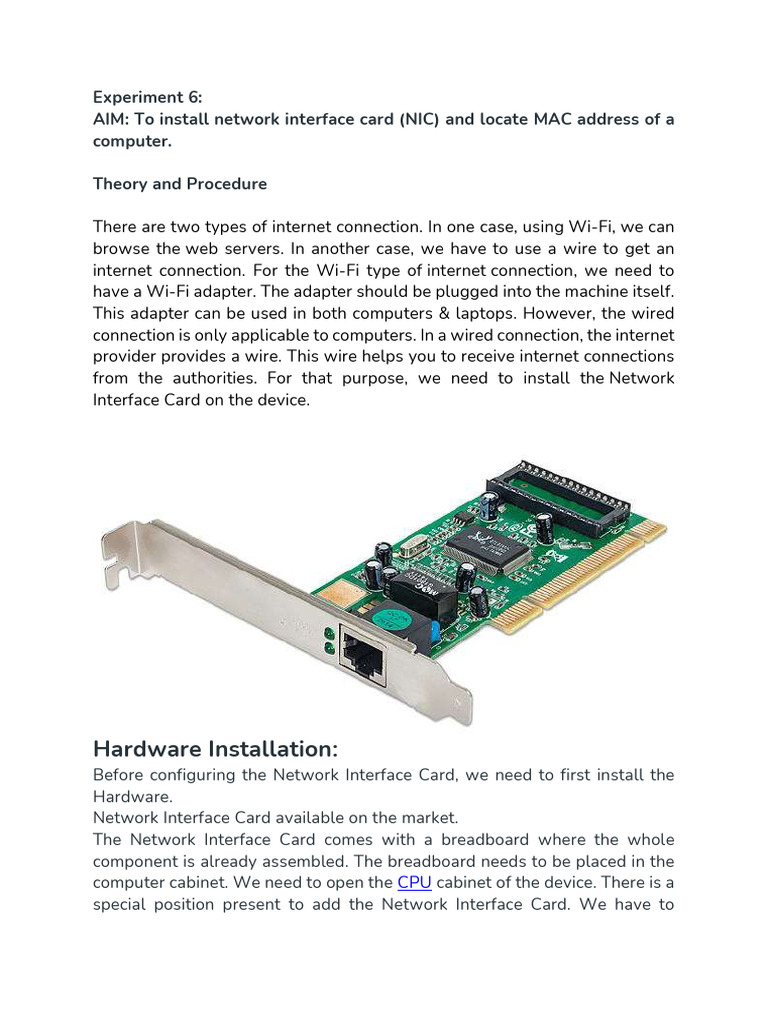 Experiment 6:
AIM: To install network interface card (NIC) and locate MAC address of a computer.

Theory and Procedure

There are two types of internet connection. In one case, using Wi-Fi, we can browse the web servers. In another case, we have to use a wire to get an internet connection. For the Wi-Fi type of internet connection, we need to have a Wi-Fi adapter. The adapter should be plugged into the machine itself. This adapter can be used in both computers & laptops. However, the wired connection is only applicable to computers. In a wired connection, the internet provider provides a wire. This wire helps you to receive internet connections from the authorities. For that purpose, we need to install the Network Interface Card on the device.

Hardware Installation:
Before configuring the Network Interface Card, we need to first install the Hardware.
Network Interface Card available on the market.
The Network Interface Card comes with a breadboard where the whole component is already assembled. The breadboard needs to be placed in the computer cabinet. We need to open the CPU cabinet of the device. There is a special position present to add the Network Interface Card. We have to